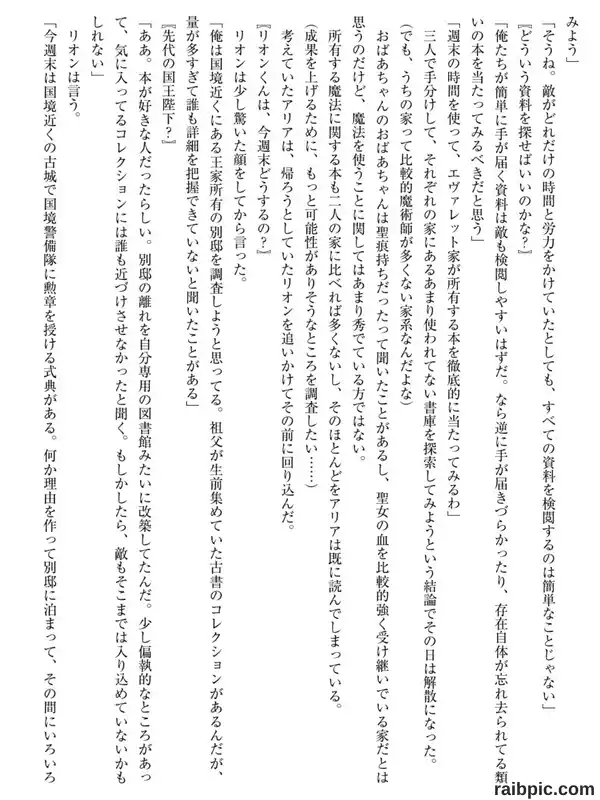 みよう」

「そうね。敵がどれだけの時間と労力をかけていたとしても、すべての資料を検閲するのは簡単なことじゃない」

『どういう資料を探せばいいのかな？』

「俺たちが簡単に手が届く資料は敵も検閲しやすいはずだ。なら逆に手が届きづらかったり、存在自体が忘れ去られてる類いの本を当たってみるべきだと思う」

「週末の時間を使って、エヴァレット家が所有する本を徹底的に当たってみるわ」

三人で手分けして、それぞれの家にあるあまり使われてない書庫を探索してみようという結論でその日は解散になった。

（でも、うちの家って比較的魔術師が多くない家系なんだよな）

おばあちゃんのおばあちゃんは聖痕持ちだったって聞いたことがあるし、聖女の血を比較的強く受け継いでいる家だとは思うのだけど、魔法を使うことに関してはあまり秀でている方ではない。

所有する魔法に関する本も二人の家に比べれば多くないし、そのほとんどをアリアは既に読んでしまっている。

（成果を上げるために、もっと可能性がありそうなところを調査したい……）

考えていたアリアは、帰ろうとしていたリオンを追いかけてその前に回り込んだ。

『リオンくんは、今週末どうするの？』

リオンは少し驚いた顔をしてから言った。

「俺は国境近くにある王家所有の別邸を調査しようと思ってる。祖父が生前集めていた古書のコレクションがあるんだが、量が多すぎて誰も詳細を把握できていないと聞いたことがある」

『先代の国王陛下？』

「ああ。本が好きな人だったらしい。別邸の離れを自分専用の図書館みたいに改築してたんだ。少し偏執的なところがあって、気に入ってるコレクションには誰も近づけさせなかったと聞く。もしかしたら、敵もそこまでは入り込めていないかもしれない」

リオンは言う。

「今週末は国境近くの古城で国境警備隊に勲章を授ける式典がある。何か理由を作って別邸に泊まって、その間にいろいろ

raibpic.com